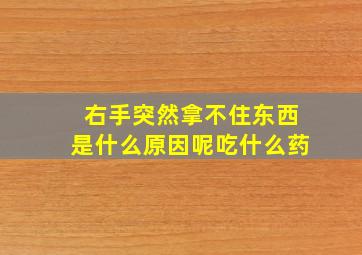 右手突然拿不住东西
是什么原因呢吃什么药